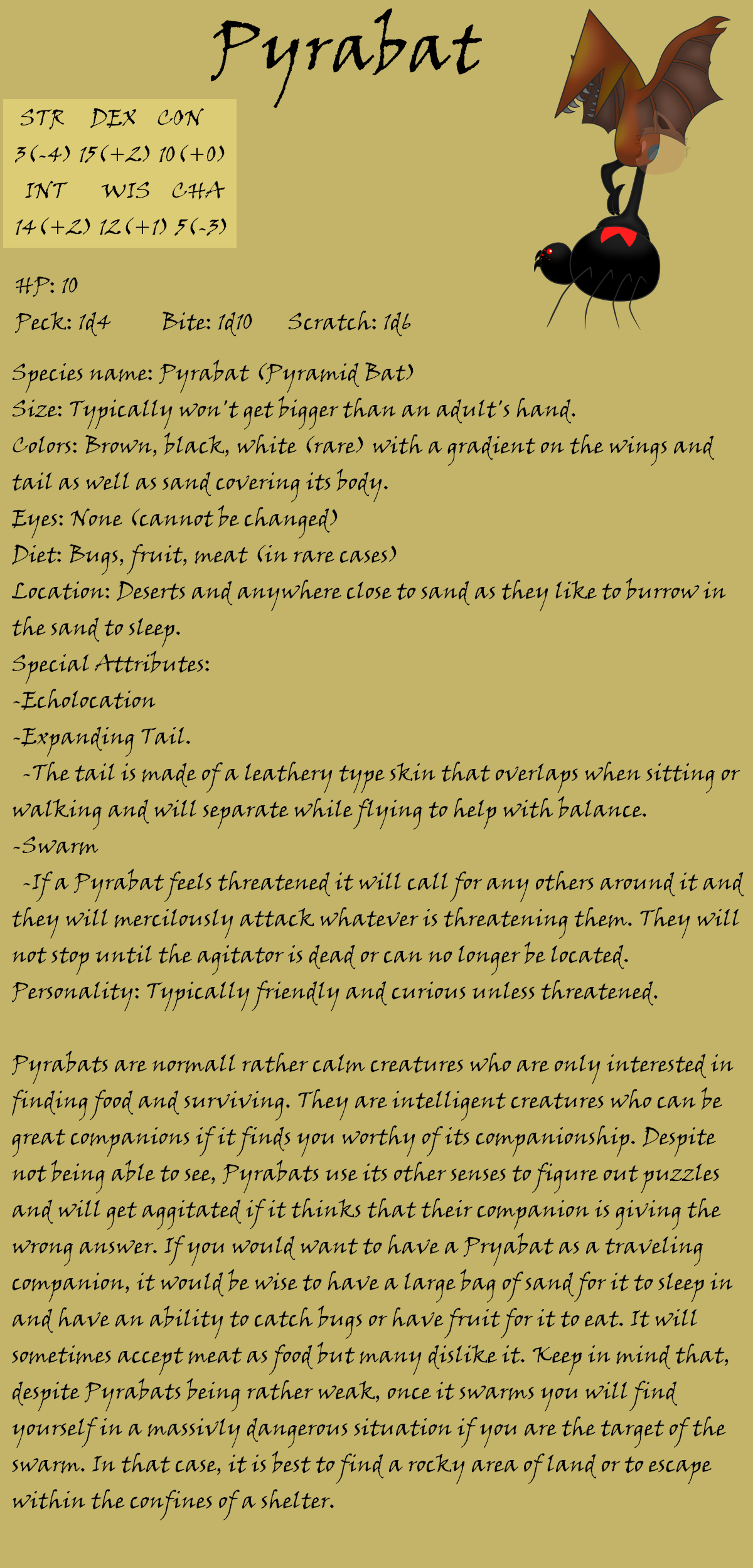 Pyrabat

STR DEX CON
3(-4) 15(+2) 10(+0)
INT WIS CHA
14(+2) 12(+1) 5(-3)

HP: 10
Peck: 1d4 Bite: 1d10 Scratch: 1d6

Species name: Pyrabat (Pyramid Bat)
Size: Typically won't get bigger than an adult's hand.
Colors: Brown, black, white (rare) with a gradient on the wings and tail as well as sand covering its body.
Eyes: None (cannot be changed)
Diet: Bugs, fruit, meat (in rare cases)
Location: Deserts and anywhere close to sand as they like to burrow in the sand to sleep.
Special Attributes:
-Echolocation
-Expanding Tail.
-The tail is made of a leathery type skin that overlaps when sitting or walking and will separate while flying to help with balance.
-Swarm
-If a Pyrabat feels threatened it will call for any others around it and they will mercilously attack whatever is threatening them. They will not stop until the agitator is dead or can no longer be located.
Personality: Typically friendly and curious unless threatened.

Pyrabats are normall rather calm creatures who are only interested in finding food and surviving. They are intelligent creatures who can be great companions if it finds you worthy of its companionship. Despite not being able to see, Pyrabats use its other senses to figure out puzzles and will get aggitated if it thinks that their companion is giving the wrong answer. If you would want to have a Pryabat as a traveling companion, it would be wise to have a large bag of sand for it to sleep in and have an ability to catch bugs or have fruit for it to eat. It will sometimes accept meat as food but many dislike it. Keep in mind that, despite Pyrabats being rather weak, once it swarms you will find yourself in a massivly dangerous situation if you are the target of the swarm. In that case, it is best to find a rocky area of land or to escape within the confines of a shelter.